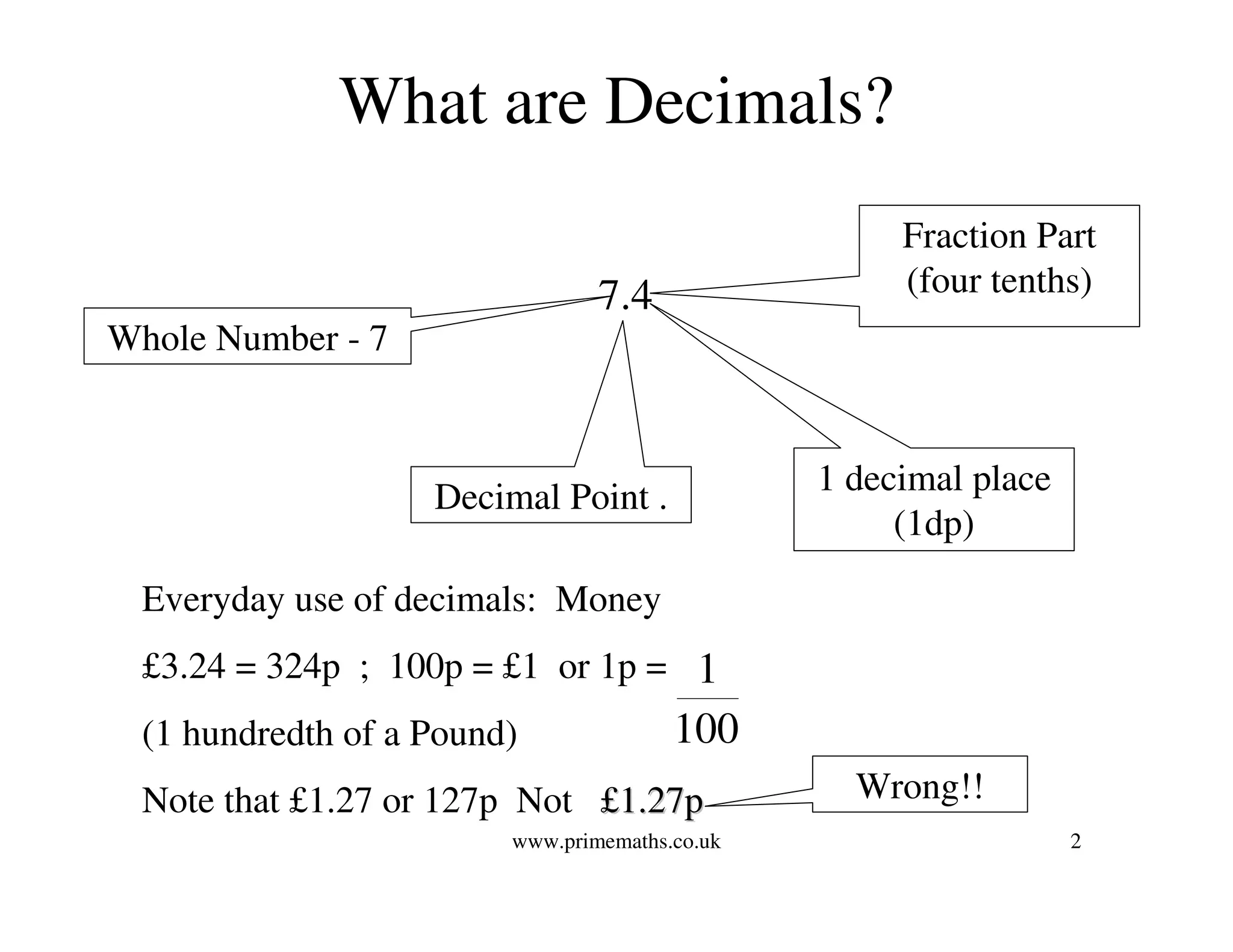 What are Decimals?

Fraction Part (four tenths)

7.4

Whole Number - 7

Decimal Point .

1 decimal place (1dp)

Everyday use of decimals: Money

£3.24 = 324p ; 100p = £1 or 1p = $\frac{1}{100}$

(1 hundredth of a Pound)

Note that £1.27 or 127p Not £1.27p

Wrong!!

www.primemaths.co.uk

2